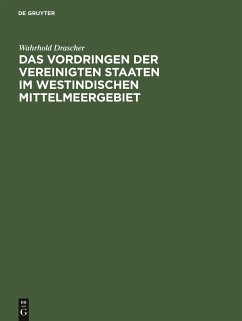 DE GRUYTER

Wahrhold Drascher

DAS VORDRINGEN DER VEREINIGTEN STAATEN IM WESTINDISCHEN MITTELMEERGEBIET

DE
G